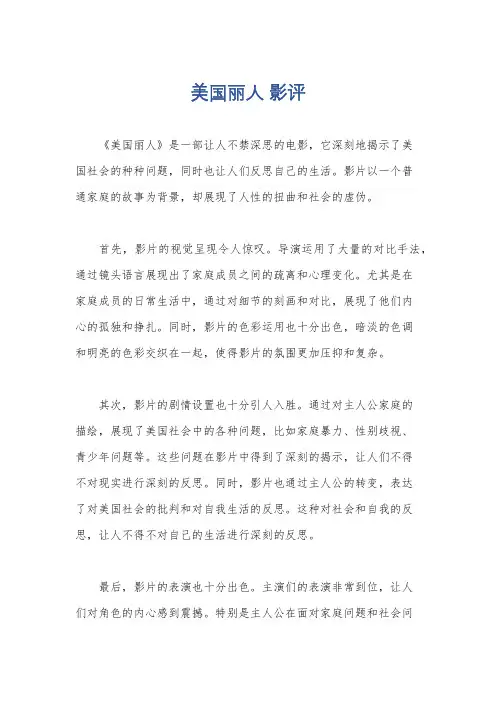 美国丽人 影评

《美国丽人》是一部让人不禁深思的电影，它深刻地揭示了美国社会的种种问题，同时也让人们反思自己的生活。影片以一个普通家庭的故事为背景，却展现了人性的扭曲和社会的虚伪。

首先，影片的视觉呈现令人惊叹。导演运用了大量的对比手法，通过镜头语言展现出了家庭成员之间的疏离和心理变化。尤其是在家庭成员的日常生活中，通过对细节的刻画和对比，展现了他们内心的孤独和挣扎。同时，影片的色彩运用也十分出色，暗淡的色调和明亮的色彩交织在一起，使得影片的氛围更加压抑和复杂。

其次，影片的剧情设置也十分引人入胜。通过对主人公家庭的描绘，展现了美国社会中的各种问题，比如家庭暴力、性别歧视、青少年问题等。这些问题在影片中得到了深刻的揭示，让人们不得不对现实进行深刻的反思。同时，影片也通过主人公的转变，表达了对美国社会的批判和对自我生活的反思。这种对社会和自我的反思，让人不得不对自己的生活进行深刻的反思。

最后，影片的表演也十分出色。主演们的表演非常到位，让人们对角色的内心感到震撼。特别是主人公在面对家庭问题和社会问